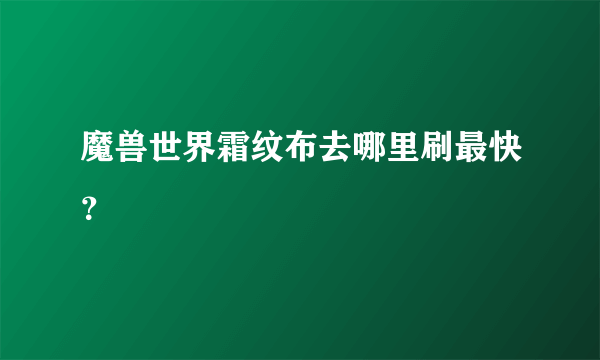 魔兽世界霜纹布去哪里刷最快？